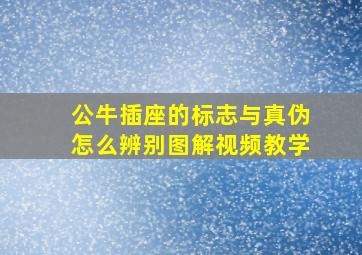 公牛插座的标志与真伪怎么辨别图解视频教学